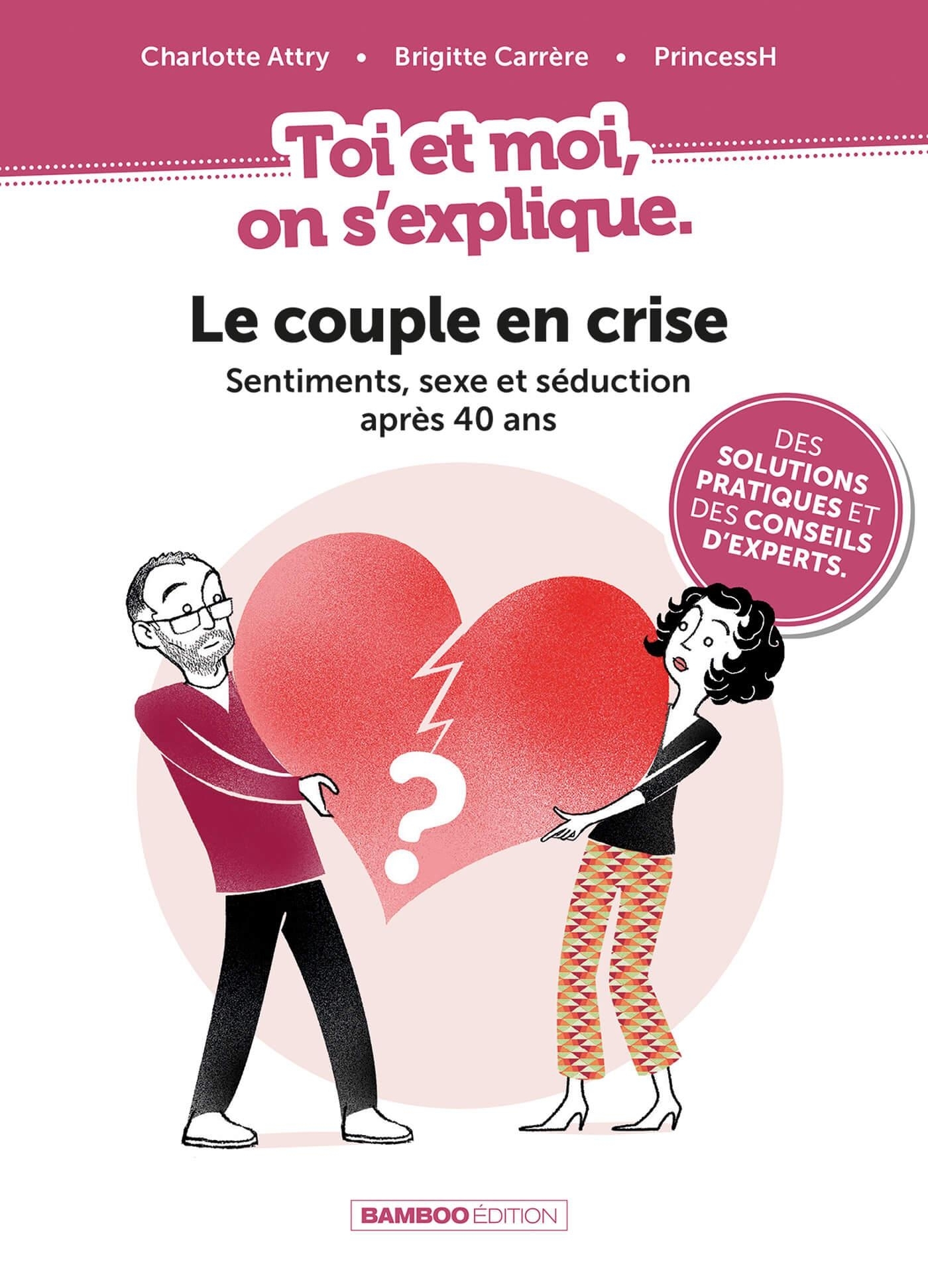 Charlotte Attry • Brigitte Carrère • PrincessH

Toi et moi, on s'explique.

Le couple en crise

Sentiments, sexe et séduction après 40 ans

DES SOLUTIONS PRATIQUES ET DES CONSEILS D'EXPERTS.

?

BAMBOO ÉDITION